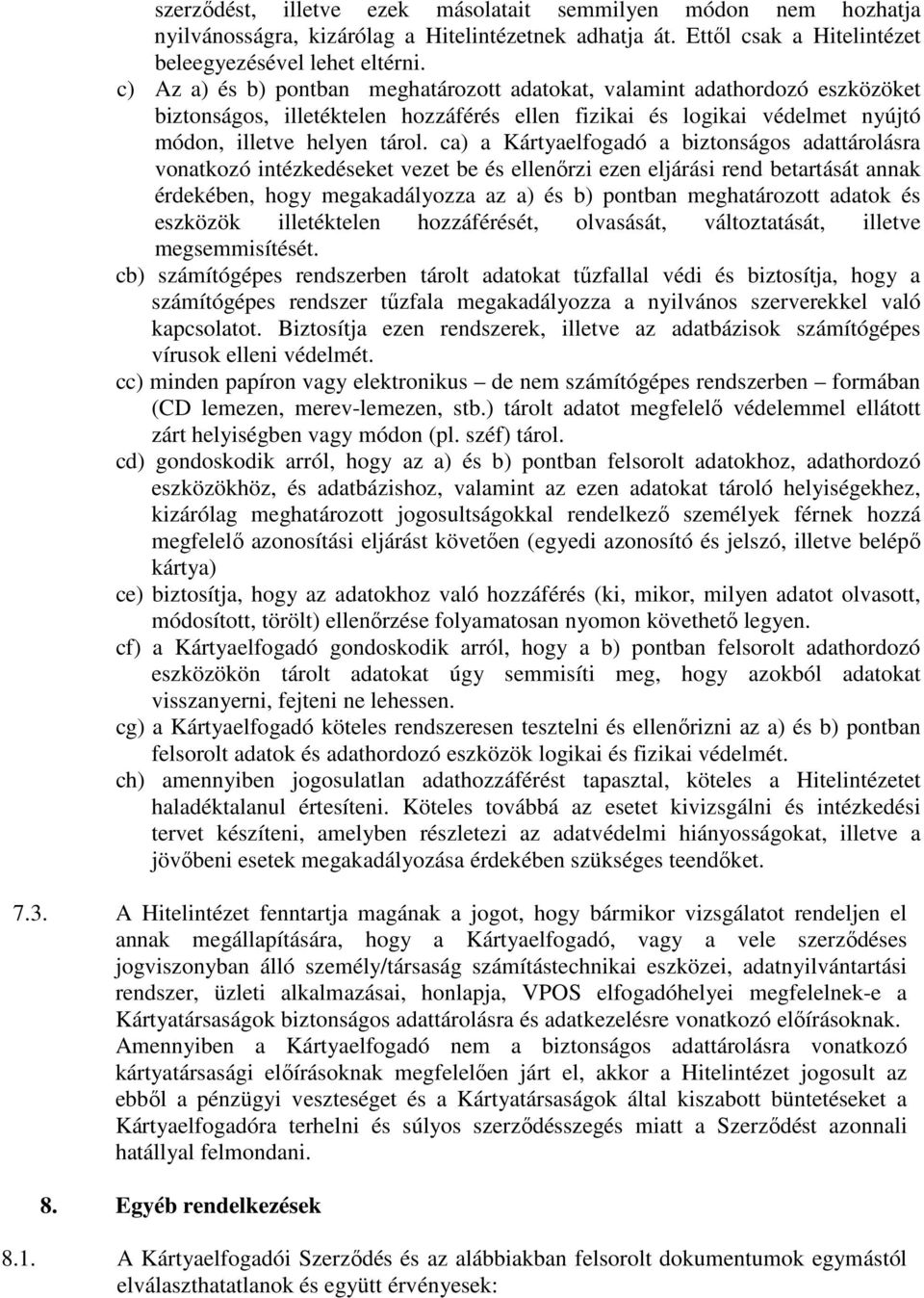 szerződést, illetve ezek másolatait semmilyen módon nem hozhatja nyilvánosságra, kizárólag a Hitelintézetnek adhatja át. Ettől csak a Hitelintézet beleegyezésével lehet eltérni.

c) Az a) és b) pontban meghatározott adatokat, valamint adathordozó eszközöket biztonságos, illetéktelen hozzáférés ellen fizikai és logikai védelmet nyújtó módon, illetve helyen tárol. ca) a Kártyaelfogadó a biztonságos adattárolásra vonatkozó intézkedéseket vezet be és ellenőrzi ezen eljárási rend betartását annak érdekében, hogy megakadályozza az a) és b) pontban meghatározott adatok és eszközök illetéktelen hozzáférését, olvasását, változtatását, illetve megsemmisítését.

cb) számítógépes rendszerben tárolt adatokat tűzfallal védi és biztosítja, hogy a számítógépes rendszer tűzfala megakadályozza a nyilvános szerverekkel való kapcsolatot. Biztosítja ezen rendszerek, illetve az adatbázisok számítógépes vírusok elleni védelmét.

cc) minden papíron vagy elektronikus – de nem számítógépes rendszerben – formában (CD lemezen, merev-lemezen, stb.) tárolt adatot megfelelő védelemmel ellátott zárt helyiségben vagy módon (pl. széf) tárol.

cd) gondoskodik arról, hogy az a) és b) pontban felsorolt adatokhoz, adathordozó eszközökhöz, és adatbázishoz, valamint az ezen adatokat tároló helyiségekhez, kizárólag meghatározott jogosultságokkal rendelkező személyek férnek hozzá megfelelő azonosítási eljárást követően (egyedi azonosító és jelszó, illetve belépő kártya)

ce) biztosítja, hogy az adatokhoz való hozzáférés (ki, mikor, milyen adatot olvasott, módosított, törölt) ellenőrzése folyamatosan nyomon követhető legyen.

cf) a Kártyaelfogadó gondoskodik arról, hogy a b) pontban felsorolt adathordozó eszközökön tárolt adatokat úgy semmisíti meg, hogy azokból adatokat visszanyerni, fejteni ne lehessen.

cg) a Kártyaelfogadó köteles rendszeresen tesztelni és ellenőrizni az a) és b) pontban felsorolt adatok és adathordozó eszközök logikai és fizikai védelmét.

ch) amennyiben jogosulatlan adathozzáférést tapasztal, köteles a Hitelintézetet haladéktalanul értesíteni. Köteles továbbá az esetet kivizsgálni és intézkedési tervet készíteni, amelyben részletezi az adatvédelmi hiányosságokat, illetve a jövőbeni esetek megakadályozása érdekében szükséges teendőket.

7.3. A Hitelintézet fenntartja magának a jogot, hogy bármikor vizsgálatot rendeljen el annak megállapítására, hogy a Kártyaelfogadó, vagy a vele szerződéses jogviszonyban álló személy/társaság számítástechnikai eszközei, adatnyilvántartási rendszer, üzleti alkalmazásai, honlapja, VPOS elfogadóhelyei megfelelnek-e a Kártyatársaságok biztonságos adattárolásra és adatkezelésre vonatkozó előírásoknak. Amennyiben a Kártyaelfogadó nem a biztonságos adattárolásra vonatkozó kártyatársasági előírásoknak megfelelően járt el, akkor a Hitelintézet jogosult az ebből a pénzügyi veszteséget és a Kártyatársaságok által kiszabott büntetéseket a Kártyaelfogadóra terhelni és súlyos szerződésszegés miatt a Szerződést azonnali hatállyal felmondani.

8. Egyéb rendelkezések

8.1. A Kártyaelfogadói Szerződés és az alábbiakban felsorolt dokumentumok egymástól elválaszthatatlanok és együtt érvényesek: